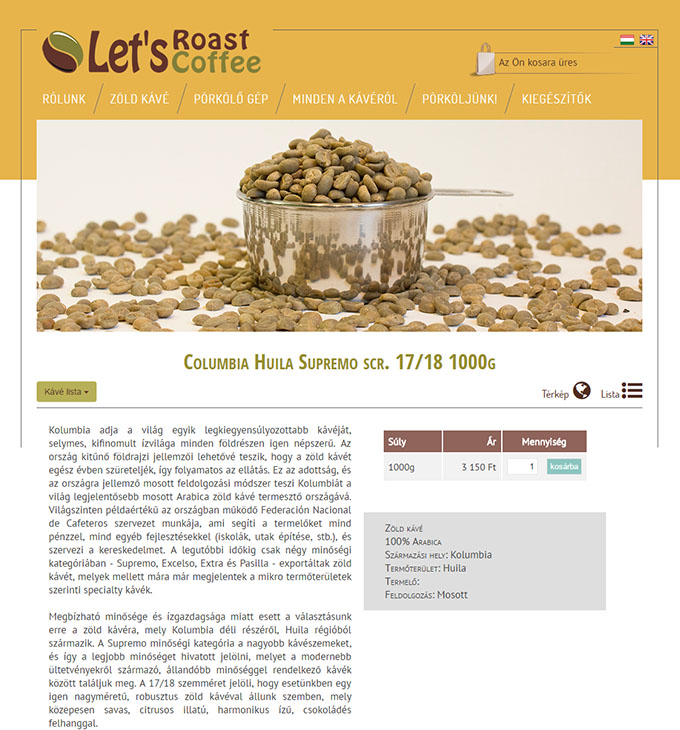 Let's Roast Coffee

Az Ön kosara üres

RÓLUNK / ZÖLD KÁVÉ / PÖRKÖLŐ GÉP / MINDEN A KÁVÉRÓL / PÖRKÖLJÜNK! / KIEGÉSZÍTŐK

Columbia Huila Supremo scr. 17/18 1000g

Kávé lista

Térkép Lista

Kolumbia adja a világ egyik legkiegyensúlyozottabb kávéját, selymes, kifinomult ízvilága minden földrészen igen népszerű. Az ország kitűnő földrajzi jellemzői lehetővé teszik, hogy a zöld kávét egész évben szüreteljék, így folyamatos az ellátás. Ez az adottság, és az országra jellemző mosott feldolgozási módszer teszi Kolumbiát a világ legjelentősebb mosott Arabica zöld kávé termesztő országává. Világszinten példaértékű az országban működő Federación Nacional de Cafeteros szervezet munkája, ami segíti a termelőket mind pénzzel, mind egyéb fejlesztésekkel (iskolák, utak építése, stb.), és szervezi a kereskedelmet. A legutóbbi időkig csak négy minőségi kategóriában - Supremo, Excelso, Extra és Pasilla - exportáltak zöld kávét, melyek mellett mára már megjelentek a mikro termőterületek szerinti specialty kávék.

Megbízható minősége és ízgazdagsága miatt esett a választásunk erre a zöld kávéra, mely Kolumbia déli részéről, Huila régióból származik. A Supremo minőségi kategória a nagyobb kávészemeket, és így a legjobb minőséget hivatott jelölni, melyet a modernebb ültetvényekről származó, állandóbb minőséggel rendelkező kávék között találjuk meg. A 17/18 szemméret jelöli, hogy esetünkben egy igen nagyméretű, robusztus zöld kávéval állunk szemben, mely közepesen savas, citrusos illatú, harmonikus ízű, csokoládés felhanggal.

| Súly | Ár | Mennyiség |
|---|---|---|
| 1000g | 3 150 Ft | 1 kosárba |

Zöld kávé
100% Arabica
Származási hely: Kolumbia
Termőterület: Huila
Termelő:
Feldolgozás: Mosott